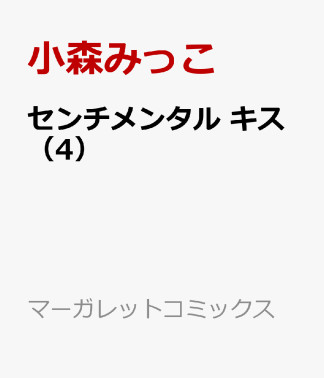 小森みっこ

センチメンタル キス（4）

マーガレットコミックス